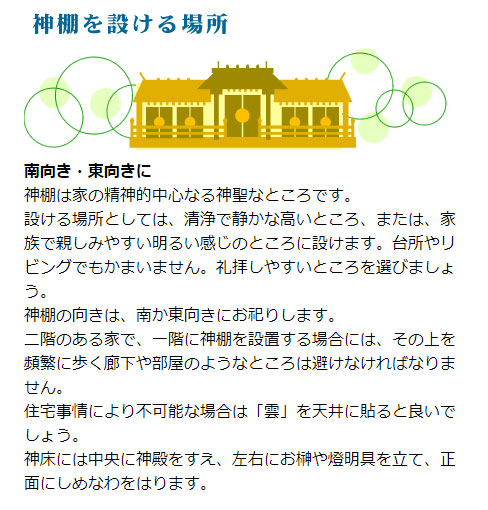 神棚を設ける場所

南向き・東向きに
神棚は家の精神的中心なる神聖なところです。
設ける場所としては、清浄で静かな高いところ、または、家族で親しみやすい明るい感じのところに設けます。台所やリビングでもかまいません。礼拝しやすいところを選びましょう。
神棚の向きは、南か東向きにお祀りします。
二階のある家で、一階に神棚を設置する場合には、その上を頻繁に歩く廊下や部屋のようなところは避けなければなりません。
住宅事情により不可能な場合は「雲」を天井に貼ると良いでしょう。
神床には中央に神殿をすえ、左右にお榊や燈明具を立て、正面にしめなわをはります。